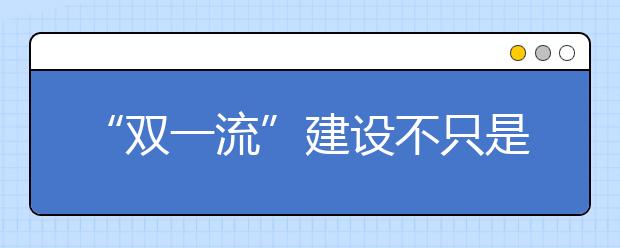 “双一流”建设不只是